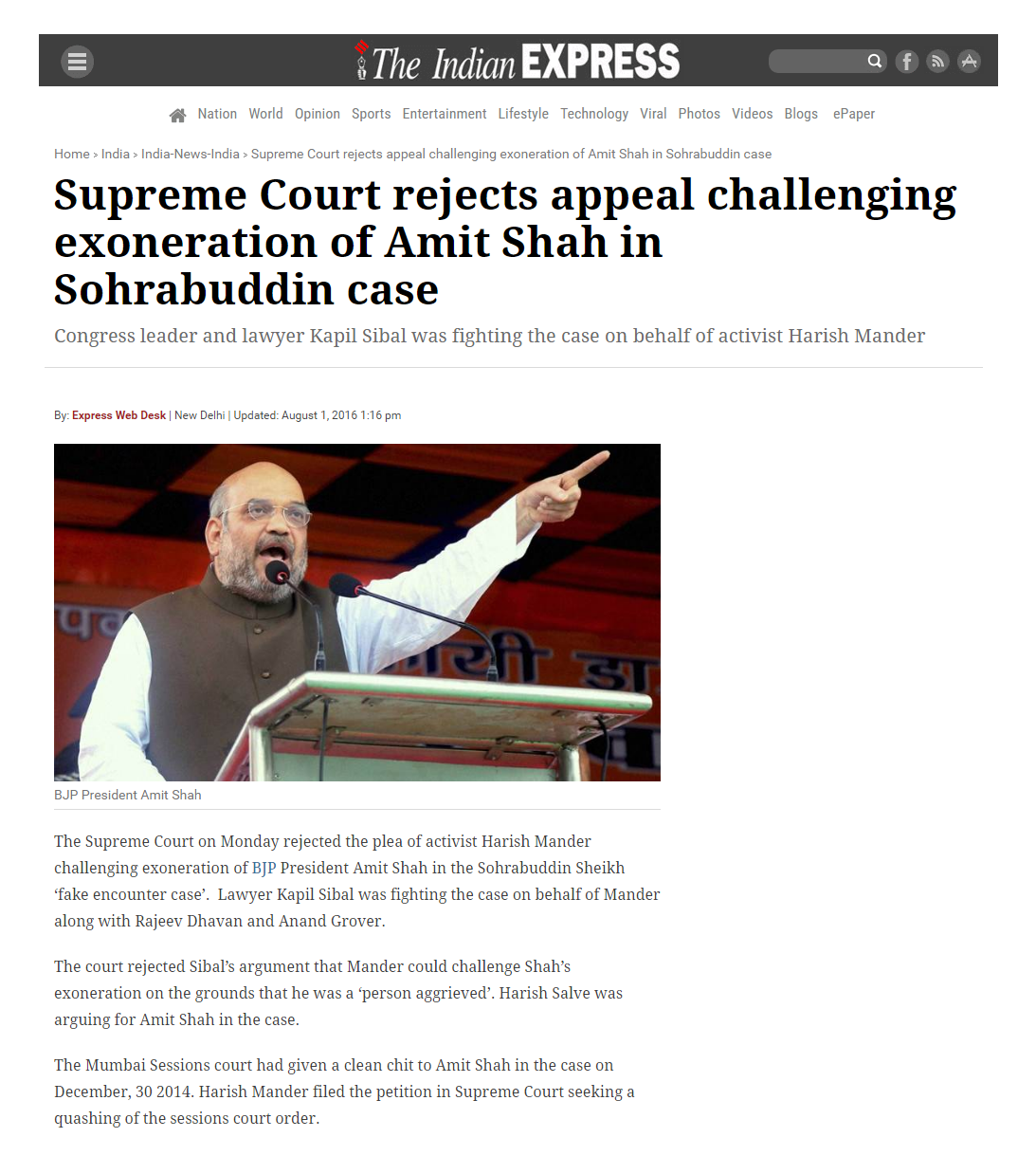 The Indian EXPRESS

Nation World Opinion Sports Entertainment Lifestyle Technology Viral Photos Videos Blogs ePaper

Home › India › India-News-India › Supreme Court rejects appeal challenging exoneration of Amit Shah in Sohrabuddin case

Supreme Court rejects appeal challenging exoneration of Amit Shah in Sohrabuddin case

Congress leader and lawyer Kapil Sibal was fighting the case on behalf of activist Harish Mander

By: Express Web Desk | New Delhi | Updated: August 1, 2016 1:16 pm

BJP President Amit Shah

The Supreme Court on Monday rejected the plea of activist Harish Mander challenging exoneration of BJP President Amit Shah in the Sohrabuddin Sheikh 'fake encounter case'. Lawyer Kapil Sibal was fighting the case on behalf of Mander along with Rajeev Dhavan and Anand Grover.

The court rejected Sibal's argument that Mander could challenge Shah's exoneration on the grounds that he was a 'person aggrieved'. Harish Salve was arguing for Amit Shah in the case.

The Mumbai Sessions court had given a clean chit to Amit Shah in the case on December, 30 2014. Harish Mander filed the petition in Supreme Court seeking a quashing of the sessions court order.